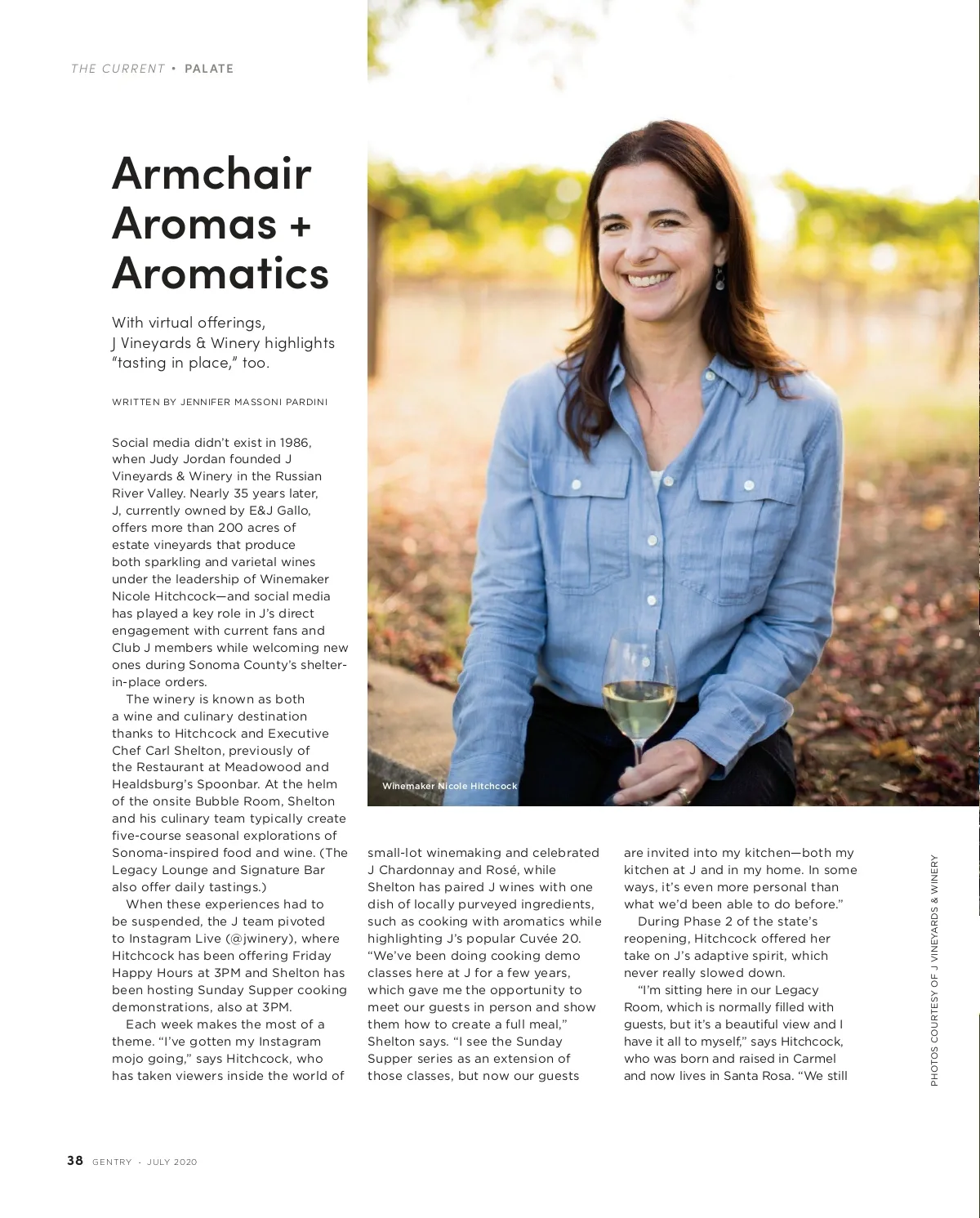 THE CURRENT • PALATE

Armchair Aromas + Aromatics

With virtual offerings, J Vineyards & Winery highlights "tasting in place," too.

WRITTEN BY JENNIFER MASSONI PARDINI

Social media didn't exist in 1986, when Judy Jordan founded J Vineyards & Winery in the Russian River Valley. Nearly 35 years later, J, currently owned by E&J Gallo, offers more than 200 acres of estate vineyards that produce both sparkling and varietal wines under the leadership of Winemaker Nicole Hitchcock—and social media has played a key role in J's direct engagement with current fans and Club J members while welcoming new ones during Sonoma County's shelter-in-place orders.

The winery is known as both a wine and culinary destination thanks to Hitchcock and Executive Chef Carl Shelton, previously of the Restaurant at Meadowood and Healdsburg's Spoonbar. At the helm of the onsite Bubble Room, Shelton and his culinary team typically create five-course seasonal explorations of Sonoma-inspired food and wine. (The Legacy Lounge and Signature Bar also offer daily tastings.)

When these experiences had to be suspended, the J team pivoted to Instagram Live (@jwinery), where Hitchcock has been offering Friday Happy Hours at 3PM and Shelton has been hosting Sunday Supper cooking demonstrations, also at 3PM.

Each week makes the most of a theme. "I've gotten my Instagram mojo going," says Hitchcock, who has taken viewers inside the world of small-lot winemaking and celebrated J Chardonnay and Rosé, while Shelton has paired J wines with one dish of locally purveyed ingredients, such as cooking with aromatics while highlighting J's popular Cuvée 20. "We've been doing cooking demo classes here at J for a few years, which gave me the opportunity to meet our guests in person and show them how to create a full meal," Shelton says. "I see the Sunday Supper series as an extension of those classes, but now our guests are invited into my kitchen—both my kitchen at J and in my home. In some ways, it's even more personal than what we'd been able to do before."

During Phase 2 of the state's reopening, Hitchcock offered her take on J's adaptive spirit, which never really slowed down.

"I'm sitting here in our Legacy Room, which is normally filled with guests, but it's a beautiful view and I have it all to myself," says Hitchcock, who was born and raised in Carmel and now lives in Santa Rosa. "We still

Winemaker Nicole Hitchcock

PHOTOS COURTESY OF J VINEYARDS & WINERY

38 GENTRY · JULY 2020